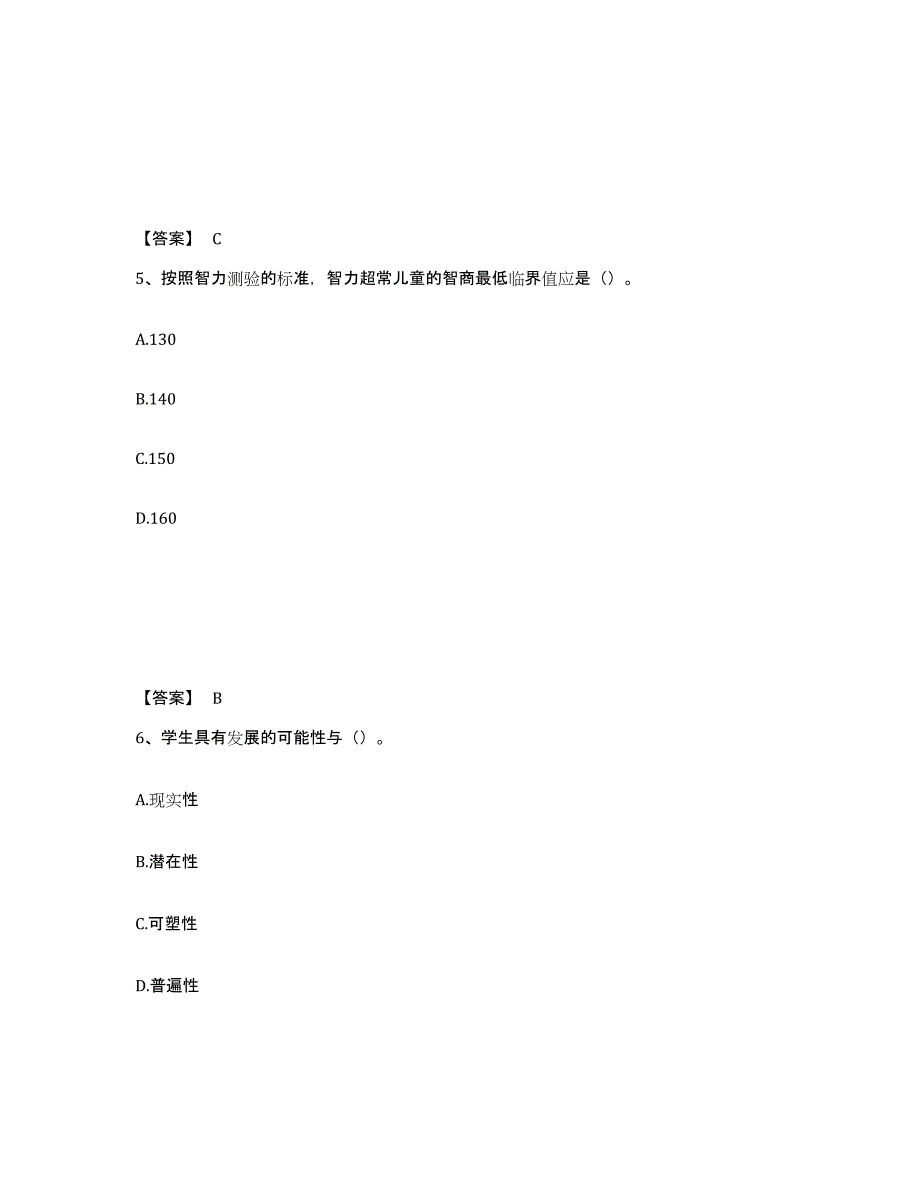 【答案】 C

5、按照智力测验的标准，智力超常儿童的智商最低临界值应是（）。

A.130

B.140

C.150

D.160

【答案】 B

6、学生具有发展的可能性与（）。

A.现实性

B.潜在性

C.可塑性

D.普遍性